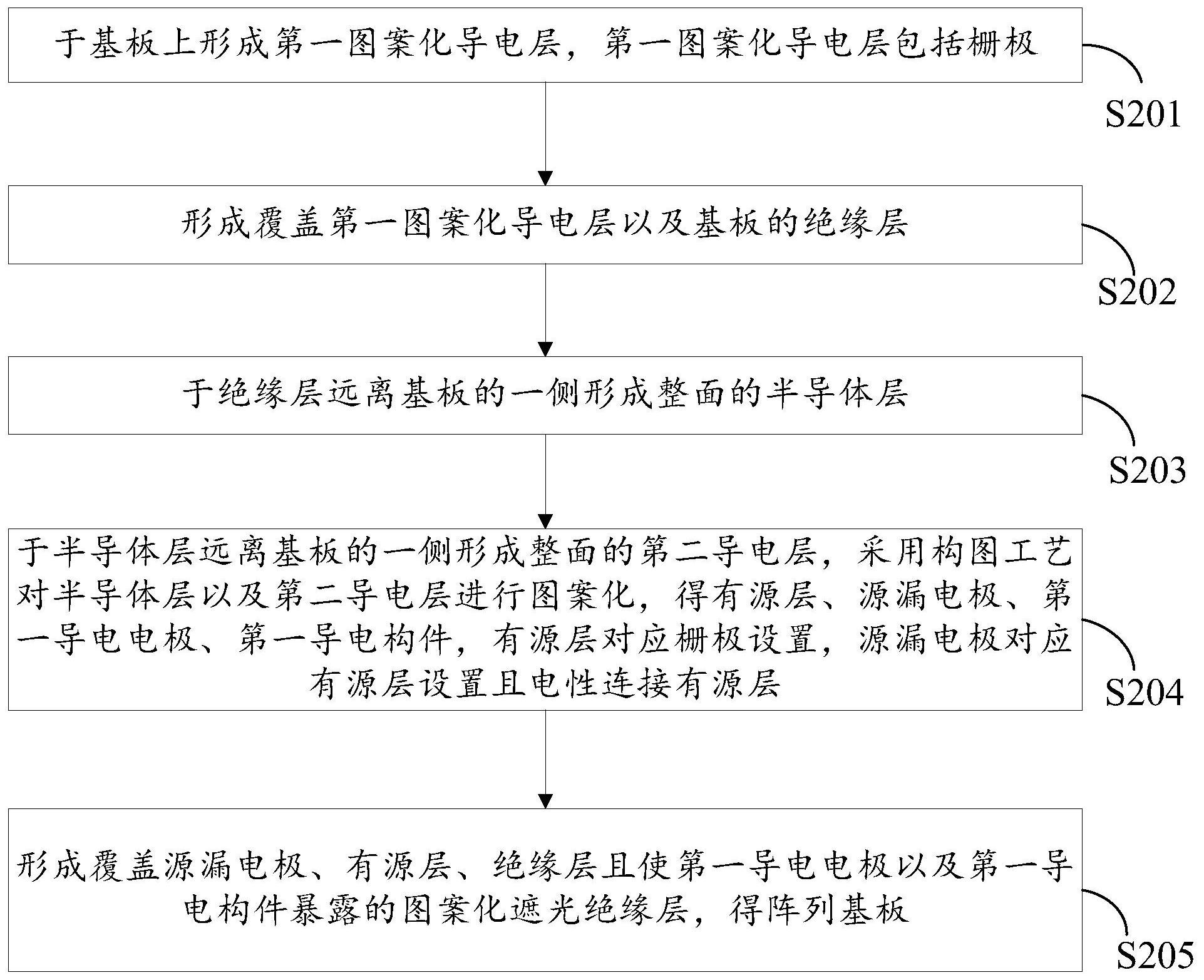 于基板上形成第一图案化导电层，第一图案化导电层包括栅极

S201

形成覆盖第一图案化导电层以及基板的绝缘层

S202

于绝缘层远离基板的一侧形成整面的半导体层

S203

于半导体层远离基板的一侧形成整面的第二导电层，采用构图工艺对半导体层以及第二导电层进行图案化，得有源层、源漏电极、第一导电电极、第一导电构件，有源层对应栅极设置，源漏电极对应有源层设置且电性连接有源层

S204

形成覆盖源漏电极、有源层、绝缘层且使第一导电电极以及第一导电构件暴露的图案化遮光绝缘层，得阵列基板

S205